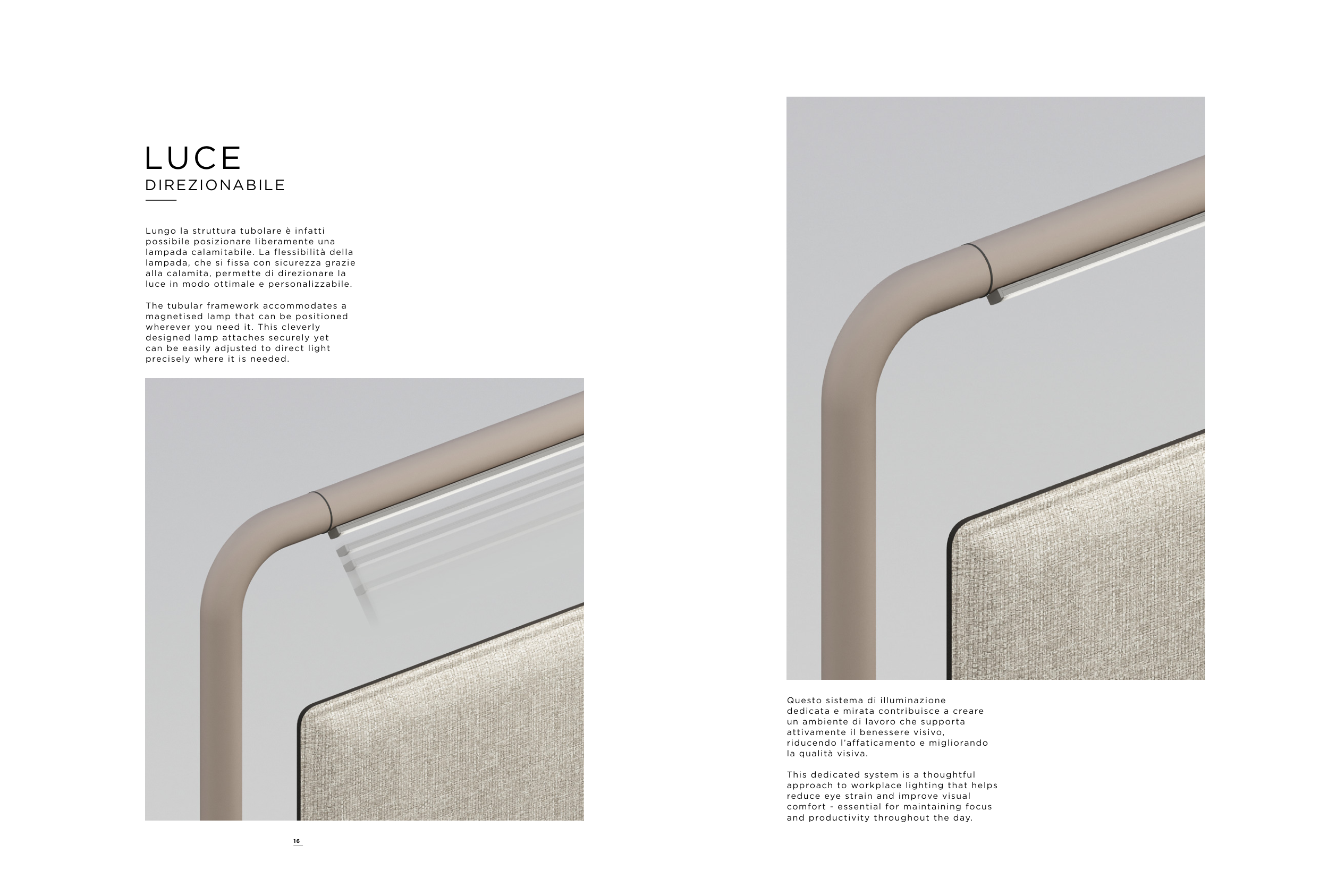 LUCE
DIREZIONABILE

Lungo la struttura tubolare è infatti possibile posizionare liberamente una lampada calamitabile. La flessibilità della lampada, che si fissa con sicurezza grazie alla calamita, permette di direzionare la luce in modo ottimale e personalizzabile.

The tubular framework accommodates a magnetised lamp that can be positioned wherever you need it. This cleverly designed lamp attaches securely yet can be easily adjusted to direct light precisely where it is needed.

16

Questo sistema di illuminazione dedicata e mirata contribuisce a creare un ambiente di lavoro che supporta attivamente il benessere visivo, riducendo l'affaticamento e migliorando la qualità visiva.

This dedicated system is a thoughtful approach to workplace lighting that helps reduce eye strain and improve visual comfort - essential for maintaining focus and productivity throughout the day.